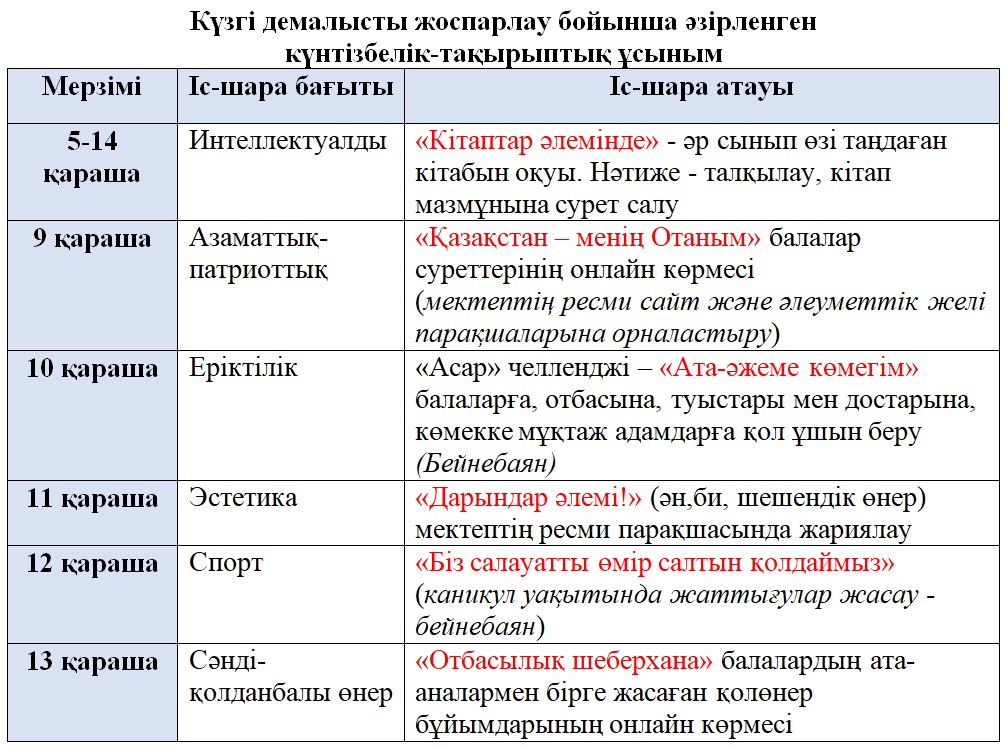 Күзгі демалысты жоспарлау бойынша әзірленген күнтізбелік-тақырыптық ұсыным

| Мерзімі | Іс-шара бағыты | Іс-шара атауы |
|---|---|---|
| 5-14 қараша | Интеллектуалды | «Кітаптар әлемінде» - әр сынып өзі таңдаған кітабын оқуы. Нәтиже - талқылау, кітап мазмұнына сурет салу |
| 9 қараша | Азаматтық-патриоттық | «Қазақстан – менің Отаным» балалар суреттерінің онлайн көрмесі (мектептің ресми сайт және әлеуметтік желі парақшаларына орналастыру) |
| 10 қараша | Еріктілік | «Асар» челленджі – «Ата-әжеме көмегім» балаларға, отбасына, туыстары мен достарына, көмекке мұқтаж адамдарға қол ұшын беру (Бейнебаян) |
| 11 қараша | Эстетика | «Дарындар әлемі!» (ән,би, шешендік өнер) мектептің ресми парақшасында жариялау |
| 12 қараша | Спорт | «Біз салауатты өмір салтын қолдаймыз» (каникул уақытында жаттығулар жасау - бейнебаян) |
| 13 қараша | Сәнді-қолданбалы өнер | «Отбасылық шеберхана» балалардың ата-аналармен бірге жасаған қолөнер бұйымдарының онлайн көрмесі |